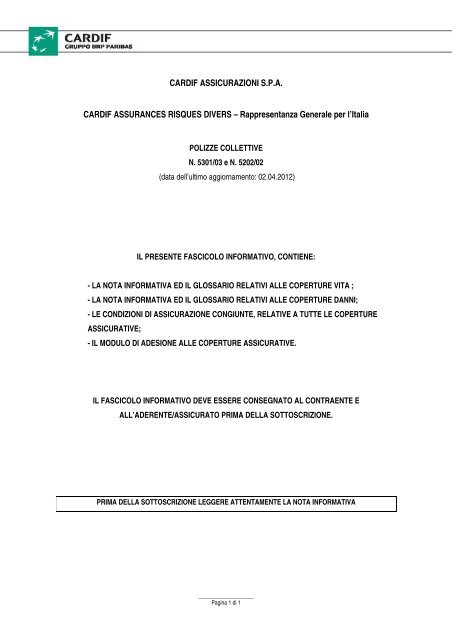 CARDIF
GRUPPO BNP PARIBAS

CARDIF ASSICURAZIONI S.P.A.

CARDIF ASSURANCES RISQUES DIVERS – Rappresentanza Generale per l'Italia

POLIZZE COLLETTIVE
N. 5301/03 e N. 5202/02
(data dell'ultimo aggiornamento: 02.04.2012)

IL PRESENTE FASCICOLO INFORMATIVO, CONTIENE:

- LA NOTA INFORMATIVA ED IL GLOSSARIO RELATIVI ALLE COPERTURE VITA ;
- LA NOTA INFORMATIVA ED IL GLOSSARIO RELATIVI ALLE COPERTURE DANNI;
- LE CONDIZIONI DI ASSICURAZIONE CONGIUNTE, RELATIVE A TUTTE LE COPERTURE ASSICURATIVE;
- IL MODULO DI ADESIONE ALLE COPERTURE ASSICURATIVE.

IL FASCICOLO INFORMATIVO DEVE ESSERE CONSEGNATO AL CONTRAENTE E ALL'ADERENTE/ASSICURATO PRIMA DELLA SOTTOSCRIZIONE.

PRIMA DELLA SOTTOSCRIZIONE LEGGERE ATTENTAMENTE LA NOTA INFORMATIVA

Pagina 1 di 1